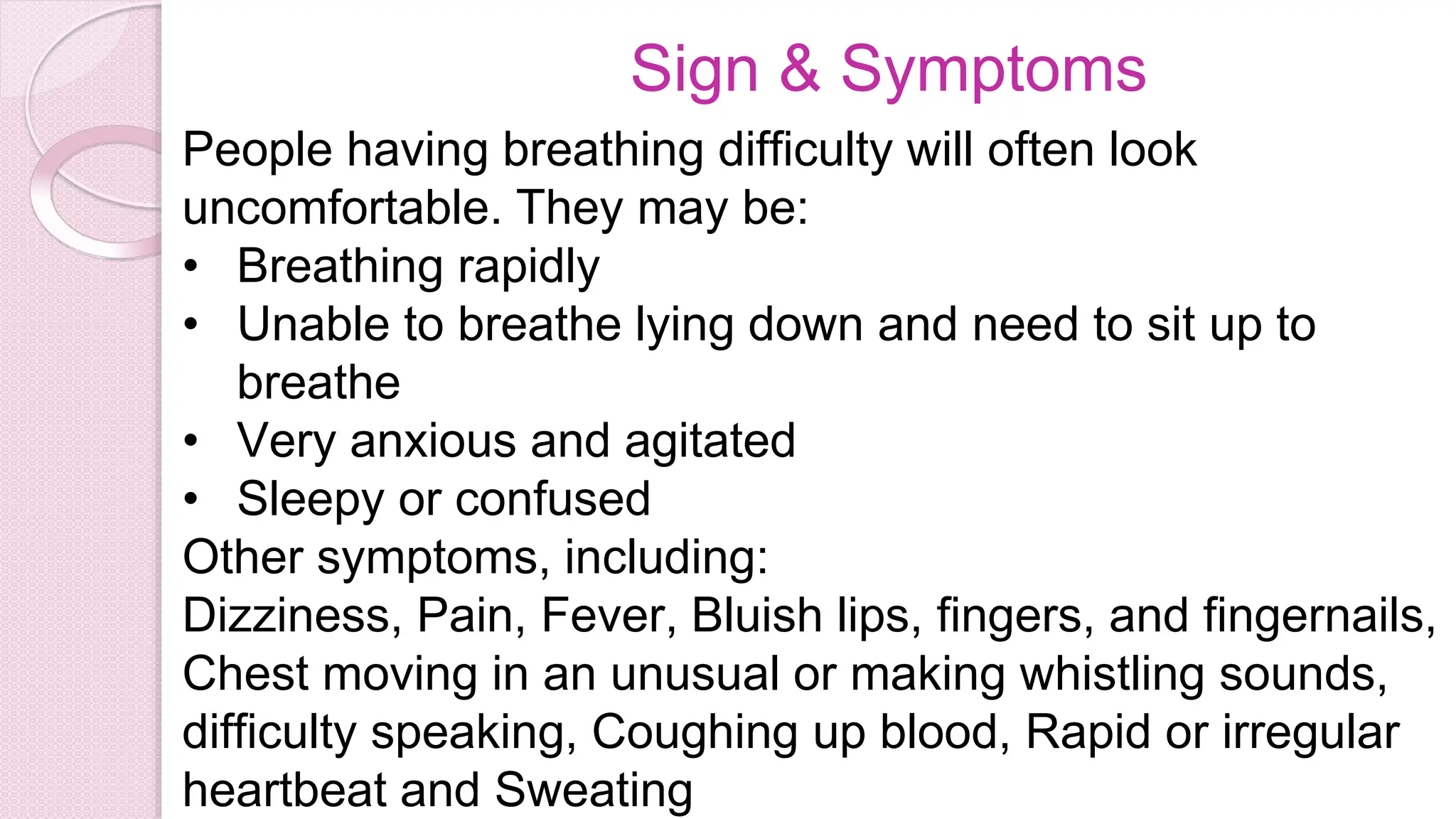 Sign & Symptoms

People having breathing difficulty will often look uncomfortable. They may be:

• Breathing rapidly
• Unable to breathe lying down and need to sit up to breathe
• Very anxious and agitated
• Sleepy or confused

Other symptoms, including:
Dizziness, Pain, Fever, Bluish lips, fingers, and fingernails, Chest moving in an unusual or making whistling sounds, difficulty speaking, Coughing up blood, Rapid or irregular heartbeat and Sweating